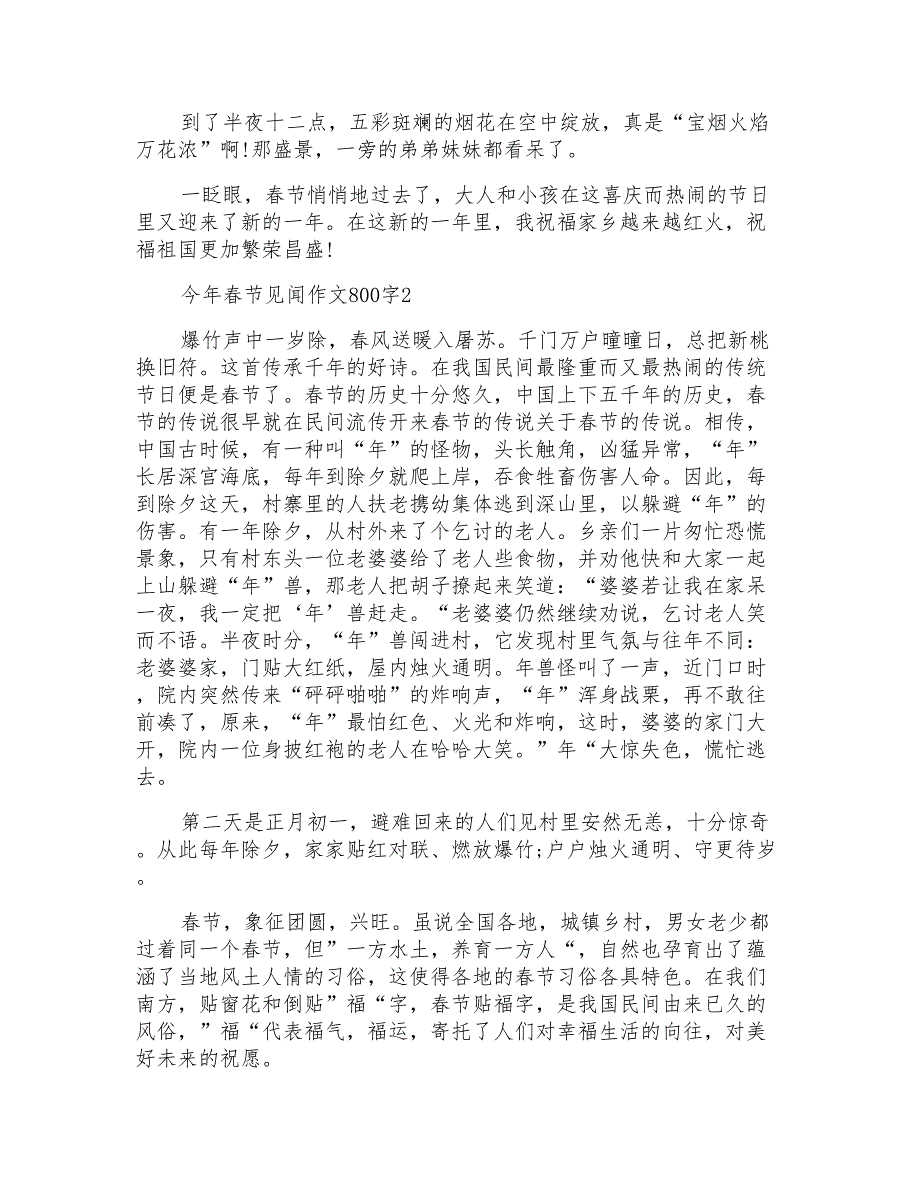 到了半夜十二点，五彩斑斓的烟花在空中绽放，真是“宝烟火焰万花浓”啊!那盛景，一旁的弟弟妹妹都看呆了。

一眨眼，春节悄悄地过去了，大人和小孩在这喜庆而热闹的节日里又迎来了新的一年。在这新的一年里，我祝福家乡越来越红火，祝福祖国更加繁荣昌盛!

今年春节见闻作文800字2

爆竹声中一岁除，春风送暖入屠苏。千门万户曈曈日，总把新桃换旧符。这首传承千年的好诗。在我国民间最隆重而又最热闹的传统节日便是春节了。春节的历史十分悠久，中国上下五千年的历史，春节的传说很早就在民间流传开来春节的传说关于春节的传说。相传，中国古时候，有一种叫“年”的怪物，头长触角，凶猛异常，“年”长居深宫海底，每年到除夕就爬上岸，吞食牲畜伤害人命。因此，每到除夕这天，村寨里的人扶老携幼集体逃到深山里，以躲避“年”的伤害。有一年除夕，从村外来了个乞讨的老人。乡亲们一片匆忙恐慌景象，只有村东头一位老婆婆给了老人些食物，并劝他快和大家一起上山躲避“年”兽，那老人把胡子撩起来笑道：“婆婆若让我在家呆一夜，我一定把‘年’兽赶走。“老婆婆仍然继续劝说，乞讨老人笑而不语。半夜时分，“年”兽闯进村，它发现村里气氛与往年不同：老婆婆家，门贴大红纸，屋内烛火通明。年兽怪叫了一声，近门口时，院内突然传来“砰砰啪啪”的炸响声，“年”浑身战栗，再不敢往前凑了，原来，“年”最怕红色、火光和炸响，这时，婆婆的家门大开，院内一位身披红袍的老人在哈哈大笑。”年“大惊失色，慌忙逃去。

第二天是正月初一，避难回来的人们见村里安然无恙，十分惊奇。从此每年除夕，家家贴红对联、燃放爆竹;户户烛火通明、守更待岁。

春节，象征团圆，兴旺。虽说全国各地，城镇乡村，男女老少都过着同一个春节，但”一方水土，养育一方人“，自然也孕育出了蕴涵了当地风土人情的习俗，这使得各地的春节习俗各具特色。在我们南方，贴窗花和倒贴”福“字，春节贴福字，是我国民间由来已久的风俗，”福“代表福气，福运，寄托了人们对幸福生活的向往，对美好未来的祝愿。